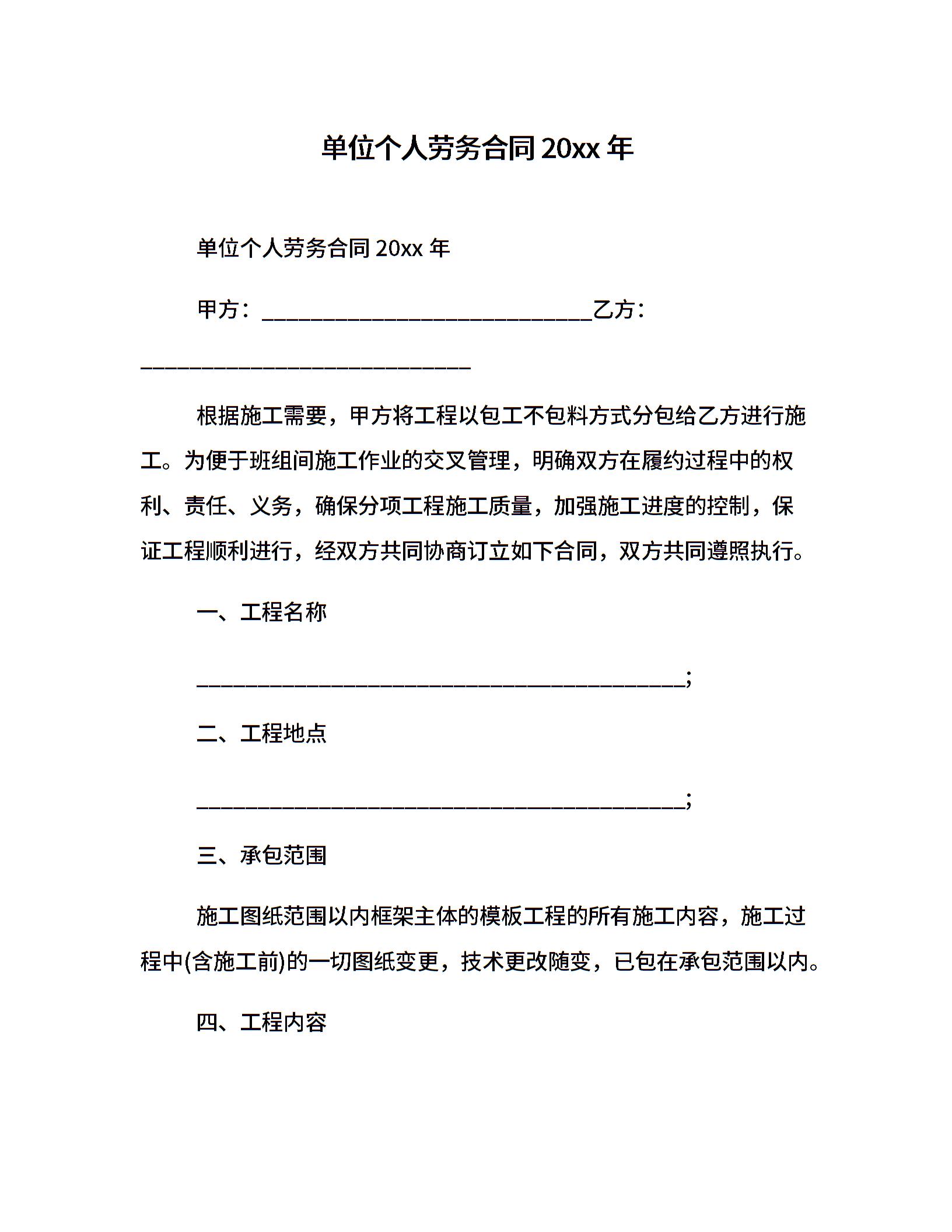 单位个人劳务合同 20xx 年

单位个人劳务合同 20xx 年

甲方：______________________________乙方：______________________________

根据施工需要，甲方将工程以包工不包料方式分包给乙方进行施工。为便于班组间施工作业的交叉管理，明确双方在履约过程中的权利、责任、义务，确保分项工程施工质量，加强施工进度的控制，保证工程顺利进行，经双方共同协商订立如下合同，双方共同遵照执行。

一、工程名称

____________________________________________;

二、工程地点

____________________________________________;

三、承包范围

施工图纸范围以内框架主体的模板工程的所有施工内容，施工过程中(含施工前)的一切图纸变更，技术更改随变，已包在承包范围以内。

四、工程内容